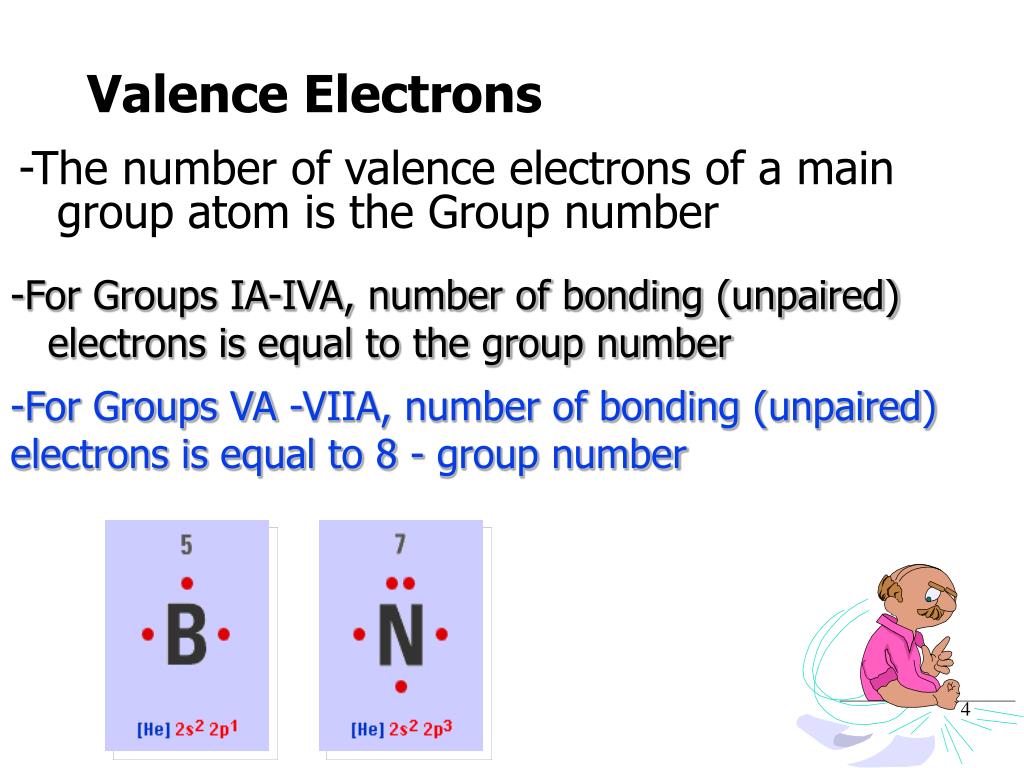 Valence Electrons

-The number of valence electrons of a main group atom is the Group number

-For Groups IA-IVA, number of bonding (unpaired) electrons is equal to the group number

-For Groups VA -VIIA, number of bonding (unpaired) electrons is equal to 8 - group number

5

B

[He] $2s^2$ $2p^1$

7

N

[He] $2s^2$ $2p^3$

4